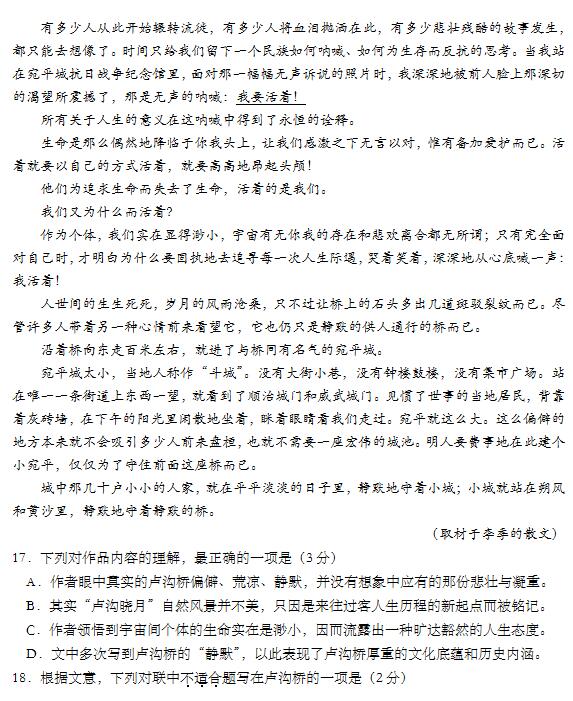 有多少人从此开始辗转流徙，有多少人将血泪抛洒在此，有多少悲壮残酷的故事发生，都只能去想像了。时间只给我们留下一个民族如何呐喊、如何为生存而反抗的思考。当我站在宛平城抗日战争纪念馆里，面对那一幅幅无声诉说的照片时，我深深地被前人脸上那深切的渴望所震撼了，那是无声的呐喊：我要活着！

所有关于人生的意义在这呐喊中得到了永恒的诠释。

生命是那么偶然地降临于你我头上，让我们感激之下无言以对，惟有备加爱护而已。活着就要以自己的方式活着，就要高高地昂起头颅！

他们为追求生命而失去了生命，活着的是我们。

我们又为什么而活着？

作为个体，我们实在显得渺小，宇宙有无你我的存在和悲欢离合都无所谓；只有完全面对自己时，才明白为什么要固执地去追寻每一次人生际遇，哭着笑着，深深地从心底喊一声：我活着！

人世间的生生死死，岁月的风雨沧桑，只不过让桥上的石头多出几道斑驳裂纹而已。尽管许多人带着另一种心情前来看望它，它也仍只是静默的供人通行的桥而已。

沿着桥向东走百米左右，就进了与桥同有名气的宛平城。

宛平城太小，当地人称作“斗城”。没有大街小巷，没有钟楼鼓楼，没有集市广场。站在唯一一条街道上东西一望，就看到了顺治城门和威武城门。见惯了世事的当地居民，背靠着灰砖墙，在下午的阳光里闲散地坐着，眯着眼睛看我们走过。宛平就这么大。这么偏僻的地方本来就不会吸引多少人前来盘桓，也就不需要一座宏伟的城池。明人要费事地在此建个小宛平，仅仅为了守住前面这座桥而已。

城中那几十户小小的人家，就在平平淡淡的日子里，静默地守着小城；小城就站在朔风和黄沙里，静默地守着静默的桥。

（取材于李季的散文）

17．下列对作品内容的理解，最正确的一项是（3分）

A．作者眼中真实的卢沟桥偏僻、荒凉、静默，并没有想象中应有的那份悲壮与凝重。

B．其实“卢沟晓月”自然风景并不美，只因是来往过客人生历程的新起点而被铭记。

C．作者领悟到宇宙间个体的生命实在是渺小，因而流露出一种旷达豁然的人生态度。

D．文中多次写到卢沟桥的“静默”，以此表现了卢沟桥厚重的文化底蕴和历史内涵。

18．根据文意，下列对联中不适合题写在卢沟桥的一项是（2分）